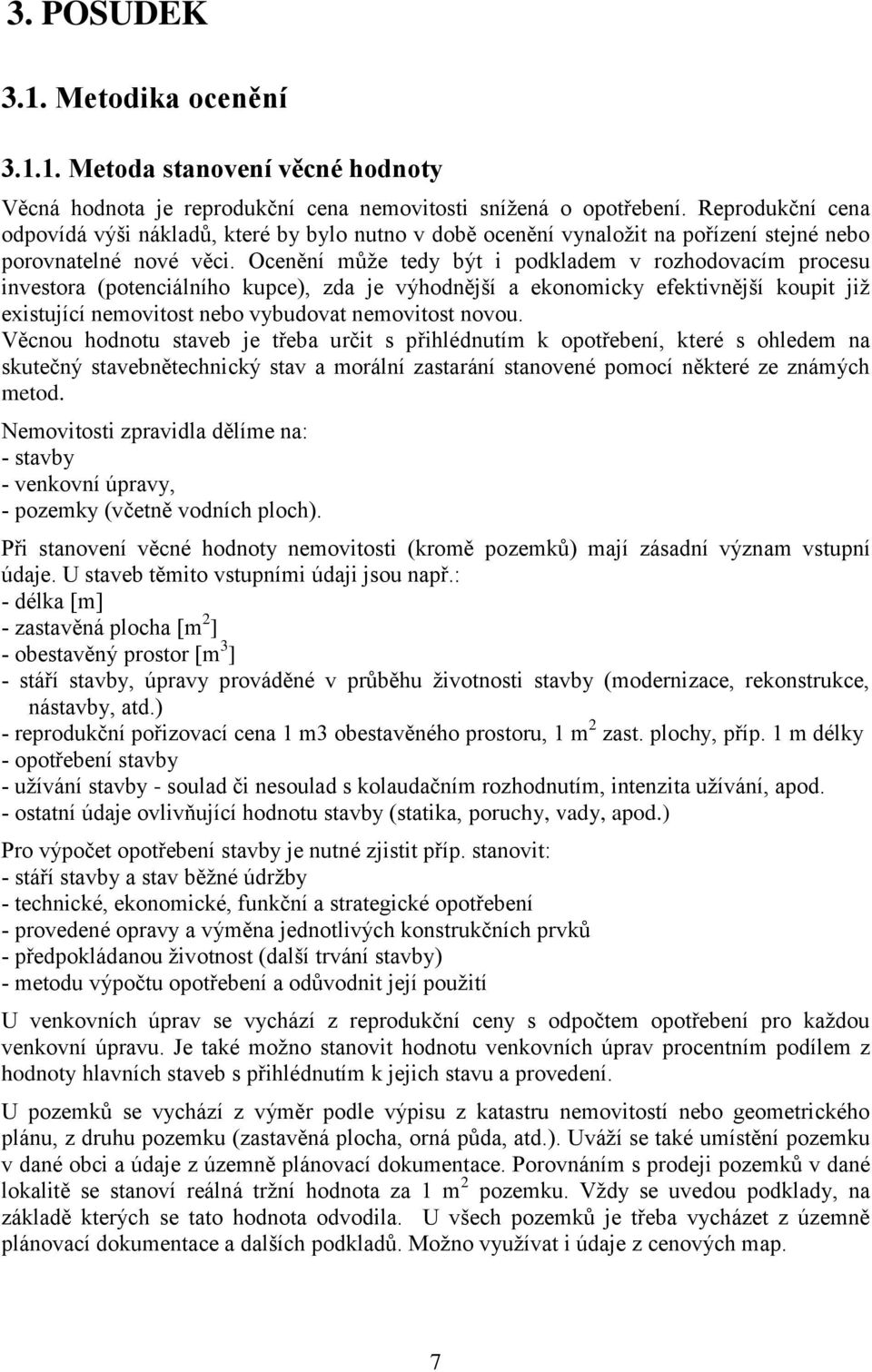 3. POSUDEK

3.1. Metodika ocenění

3.1.1. Metoda stanovení věcné hodnoty

Věcná hodnota je reprodukční cena nemovitosti snížená o opotřebení. Reprodukční cena odpovídá výši nákladů, které by bylo nutno v době ocenění vynaložit na pořízení stejné nebo porovnatelné nové věci. Ocenění může tedy být i podkladem v rozhodovacím procesu investora (potenciálního kupce), zda je výhodnější a ekonomicky efektivnější koupit již existující nemovitost nebo vybudovat nemovitost novou.
Věcnou hodnotu staveb je třeba určit s přihlédnutím k opotřebení, které s ohledem na skutečný stavebnětechnický stav a morální zastarání stanovené pomocí některé ze známých metod.

Nemovitosti zpravidla dělíme na:
- stavby
- venkovní úpravy,
- pozemky (včetně vodních ploch).

Při stanovení věcné hodnoty nemovitosti (kromě pozemků) mají zásadní význam vstupní údaje. U staveb těmito vstupními údaji jsou např.:
- délka [m]
- zastavěná plocha [m$^2$]
- obestavěný prostor [m$^3$]
- stáří stavby, úpravy prováděné v průběhu životnosti stavby (modernizace, rekonstrukce, nástavby, atd.)
- reprodukční pořizovací cena 1 m3 obestavěného prostoru, 1 m$^2$ zast. plochy, příp. 1 m délky
- opotřebení stavby
- užívání stavby - soulad či nesoulad s kolaudačním rozhodnutím, intenzita užívání, apod.
- ostatní údaje ovlivňující hodnotu stavby (statika, poruchy, vady, apod.)

Pro výpočet opotřebení stavby je nutné zjistit příp. stanovit:
- stáří stavby a stav běžné údržby
- technické, ekonomické, funkční a strategické opotřebení
- provedené opravy a výměna jednotlivých konstrukčních prvků
- předpokládanou životnost (další trvání stavby)
- metodu výpočtu opotřebení a odůvodnit její použití

U venkovních úprav se vychází z reprodukční ceny s odpočtem opotřebení pro každou venkovní úpravu. Je také možno stanovit hodnotu venkovních úprav procentním podílem z hodnoty hlavních staveb s přihlédnutím k jejich stavu a provedení.

U pozemků se vychází z výměr podle výpisu z katastru nemovitostí nebo geometrického plánu, z druhu pozemku (zastavěná plocha, orná půda, atd.). Uváží se také umístění pozemku v dané obci a údaje z územně plánovací dokumentace. Porovnáním s prodeji pozemků v dané lokalitě se stanoví reálná tržní hodnota za 1 m$^2$ pozemku. Vždy se uvedou podklady, na základě kterých se tato hodnota odvodila. U všech pozemků je třeba vycházet z územně plánovací dokumentace a dalších podkladů. Možno využívat i údaje z cenových map.

7